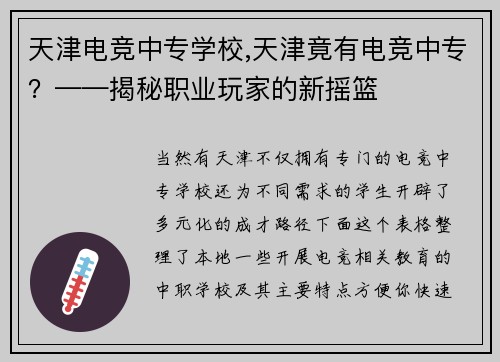 天津电竞中专学校,天津竟有电竞中专？——揭秘职业玩家的新摇篮

当然有天津不仅拥有专门的电竞中专学校还为不同需求的学生开辟了多元化的成才路径下面这个表格整理了本地一些开展电竞相关教育的中职学校及其主要特点方便你快速